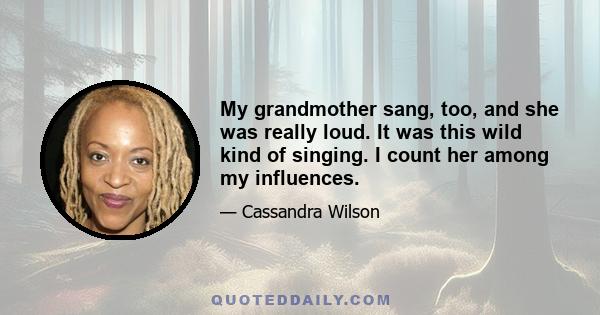 My grandmother sang, too, and she was really loud. It was this wild kind of singing. I count her among my influences.

— Cassandra Wilson

QUOTEDDAILY.COM